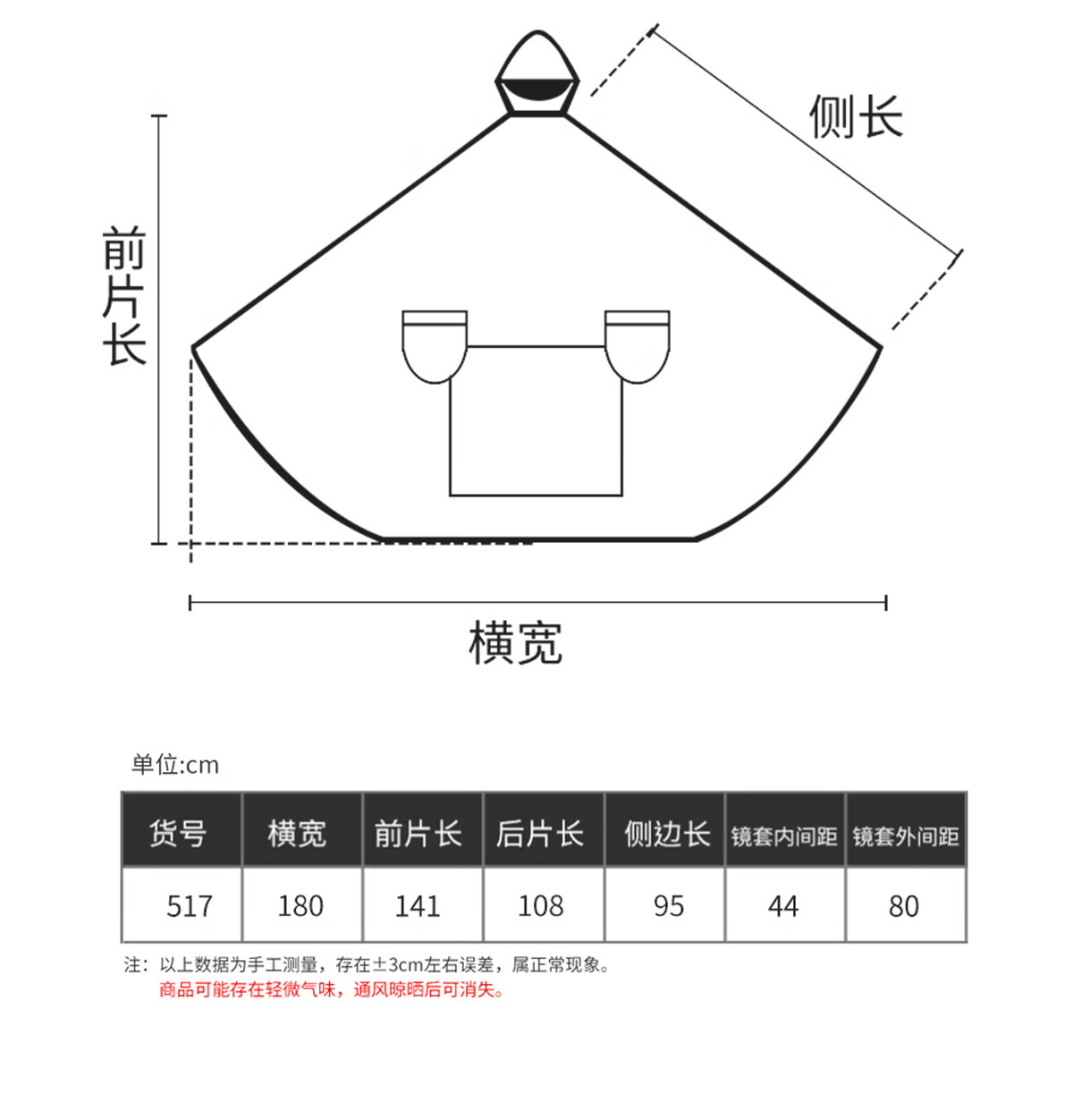 侧长

前片长

横宽

单位:cm

| 货号 | 横宽 | 前片长 | 后片长 | 侧边长 | 镜套内间距 | 镜套外间距 |
|---|---|---|---|---|---|---|
| 517 | 180 | 141 | 108 | 95 | 44 | 80 |

注：以上数据为手工测量，存在±3cm左右误差，属正常现象。
商品可能存在轻微气味，通风晾晒后可消失。